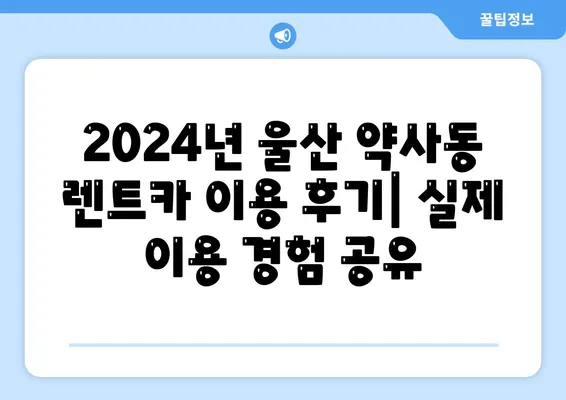 꿀팁정보

2024년 울산 약사동 렌트카 이용 후기| 실제 이용 경험 공유